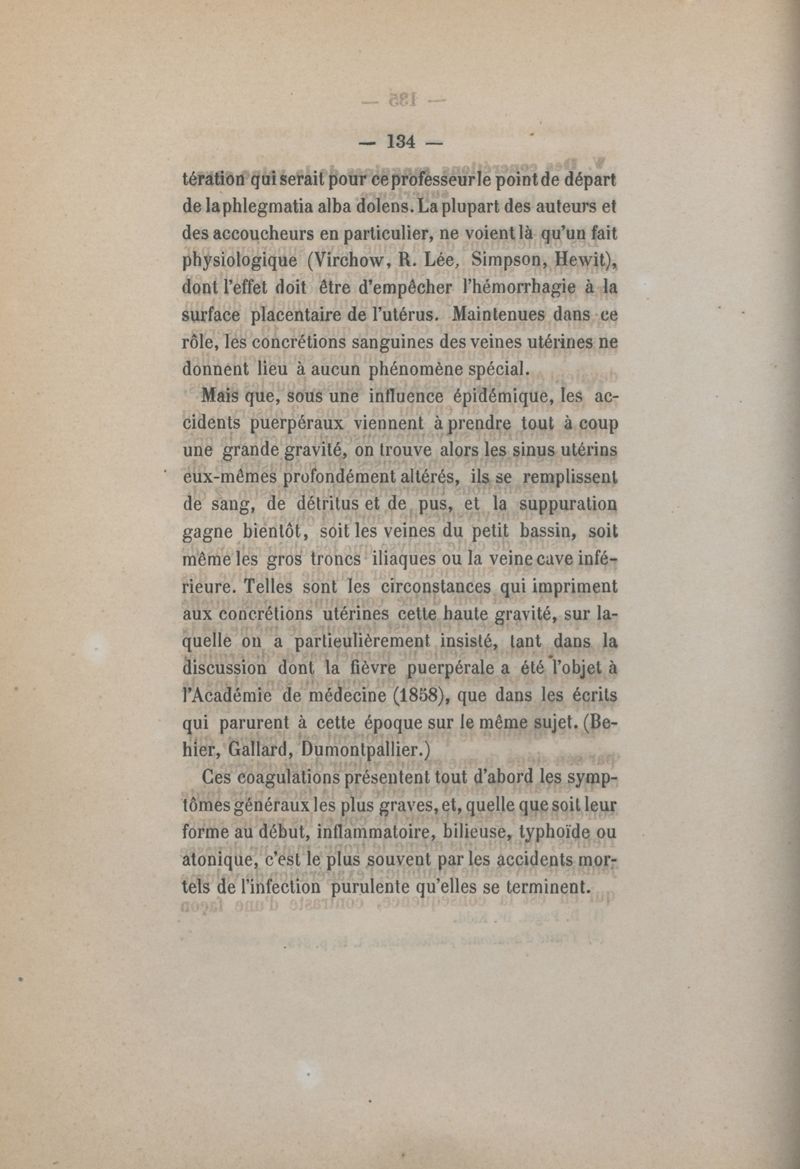 — 134 —

tération qui serait pour ce professeur le point de départ de la phlegmatia alba dolens. La plupart des auteurs et des accoucheurs en particulier, ne voient là qu'un fait physiologique (Virchow, R. Lée, Simpson, Hewit), dont l'effet doit être d'empêcher l'hémorrhagie à la surface placentaire de l'utérus. Maintenues dans ce rôle, les concrétions sanguines des veines utérines ne donnent lieu à aucun phénomène spécial.

Mais que, sous une influence épidémique, les accidents puerpéraux viennent à prendre tout à coup une grande gravité, on trouve alors les sinus utérins eux-mêmes profondément altérés, ils se remplissent de sang, de détritus et de pus, et la suppuration gagne bientôt, soit les veines du petit bassin, soit même les gros troncs iliaques ou la veine cave inférieure. Telles sont les circonstances qui impriment aux concrétions utérines cette haute gravité, sur laquelle on a particulièrement insisté, tant dans la discussion dont la fièvre puerpérale a été l'objet à l'Académie de médecine (1858), que dans les écrits qui parurent à cette époque sur le même sujet. (Behier, Gallard, Dumontpallier.)

Ces coagulations présentent tout d'abord les symptômes généraux les plus graves, et, quelle que soit leur forme au début, inflammatoire, bilieuse, typhoïde ou atonique, c'est le plus souvent par les accidents mortels de l'infection purulente qu'elles se terminent.